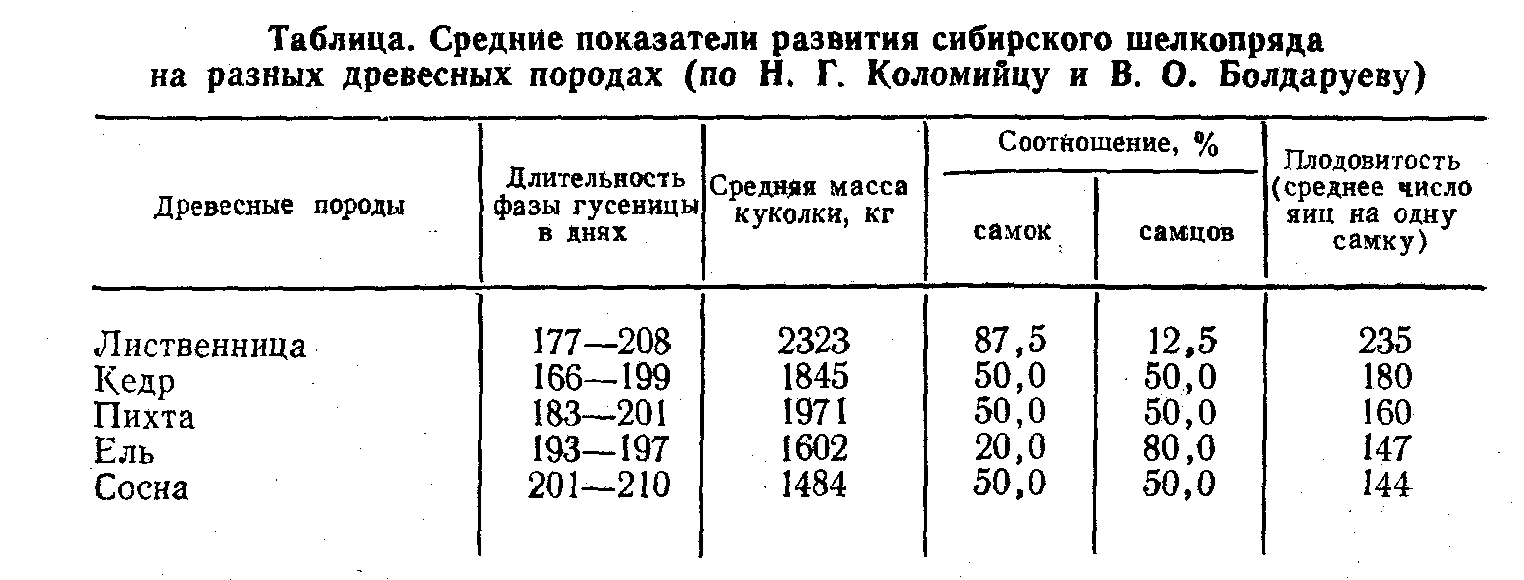 Таблица. Средние показатели развития сибирского шелкопряда на разных древесных породах (по Н. Г. Коломийцу и В. О. Болдаруеву)

| Древесные породы | Длительность фазы гусеницы в днях | Средняя масса куколки, кг | Соотношение, % самок | Соотношение, % самцов | Плодовитость (среднее число яиц на одну самку) |
|---|---|---|---|---|---|
| Лиственница | 177—208 | 2323 | 87,5 | 12,5 | 235 |
| Кедр | 166—199 | 1845 | 50,0 | 50,0 | 180 |
| Пихта | 183—201 | 1971 | 50,0 | 50,0 | 160 |
| Ель | 193—197 | 1602 | 20,0 | 80,0 | 147 |
| Сосна | 201—210 | 1484 | 50,0 | 50,0 | 144 |